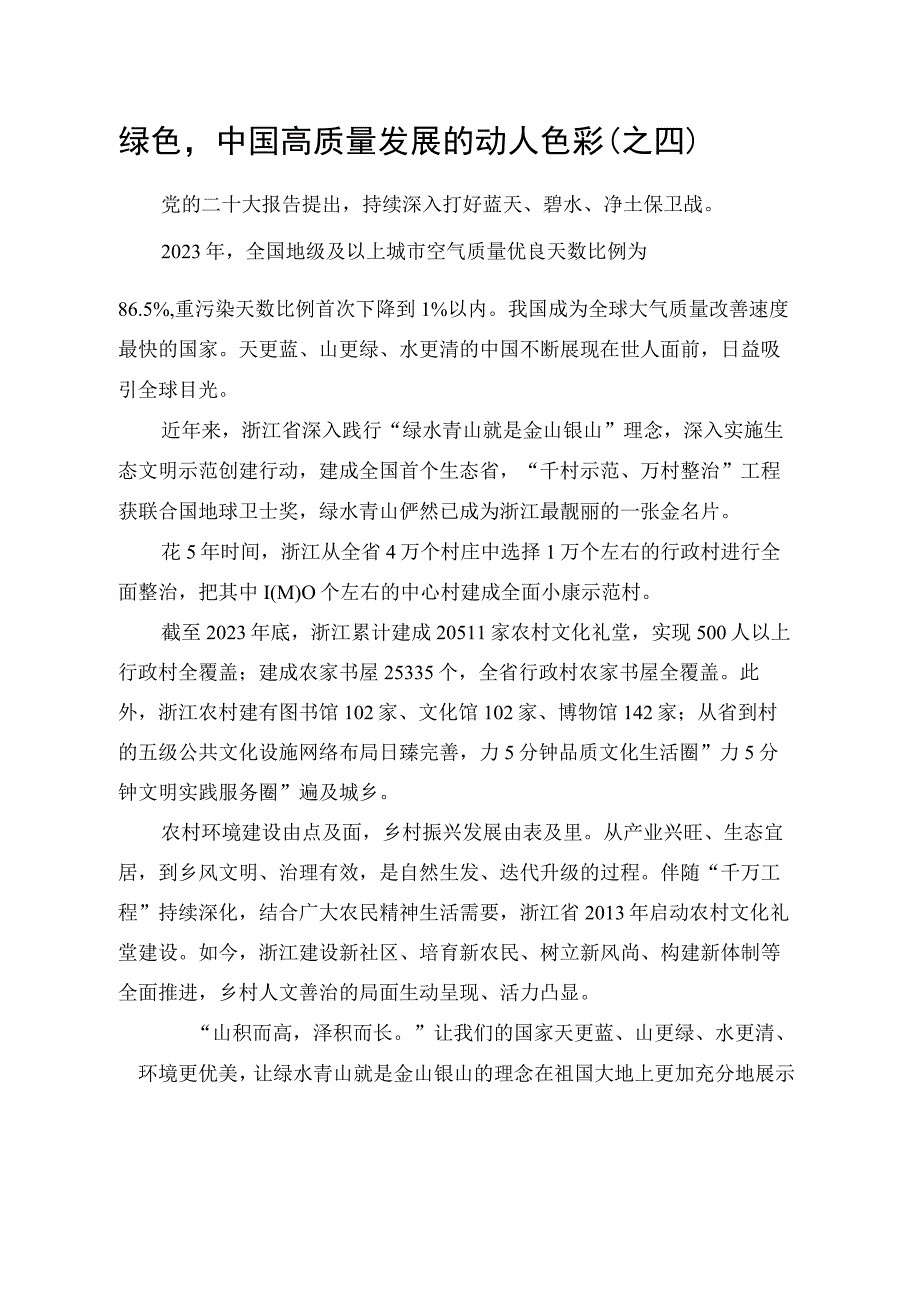 绿色，中国高质量发展的动人色彩(之四)

党的二十大报告提出，持续深入打好蓝天、碧水、净土保卫战。

2023年，全国地级及以上城市空气质量优良天数比例为

86.5%,重污染天数比例首次下降到1%以内。我国成为全球大气质量改善速度最快的国家。天更蓝、山更绿、水更清的中国不断展现在世人面前，日益吸引全球目光。

近年来，浙江省深入践行“绿水青山就是金山银山”理念，深入实施生态文明示范创建行动，建成全国首个生态省，“千村示范、万村整治”工程获联合国地球卫士奖，绿水青山俨然已成为浙江最靓丽的一张金名片。

花5年时间，浙江从全省4万个村庄中选择1万个左右的行政村进行全面整治，把其中I(M)O个左右的中心村建成全面小康示范村。

截至2023年底，浙江累计建成20511家农村文化礼堂，实现500人以上行政村全覆盖；建成农家书屋25335个，全省行政村农家书屋全覆盖。此外，浙江农村建有图书馆102家、文化馆102家、博物馆142家；从省到村的五级公共文化设施网络布局日臻完善，力5分钟品质文化生活圈”力5分钟文明实践服务圈”遍及城乡。

农村环境建设由点及面，乡村振兴发展由表及里。从产业兴旺、生态宜居，到乡风文明、治理有效，是自然生发、迭代升级的过程。伴随“千万工程”持续深化，结合广大农民精神生活需要，浙江省2013年启动农村文化礼堂建设。如今，浙江建设新社区、培育新农民、树立新风尚、构建新体制等全面推进，乡村人文善治的局面生动呈现、活力凸显。

“山积而高，泽积而长。”让我们的国家天更蓝、山更绿、水更清、环境更优美，让绿水青山就是金山银山的理念在祖国大地上更加充分地展示